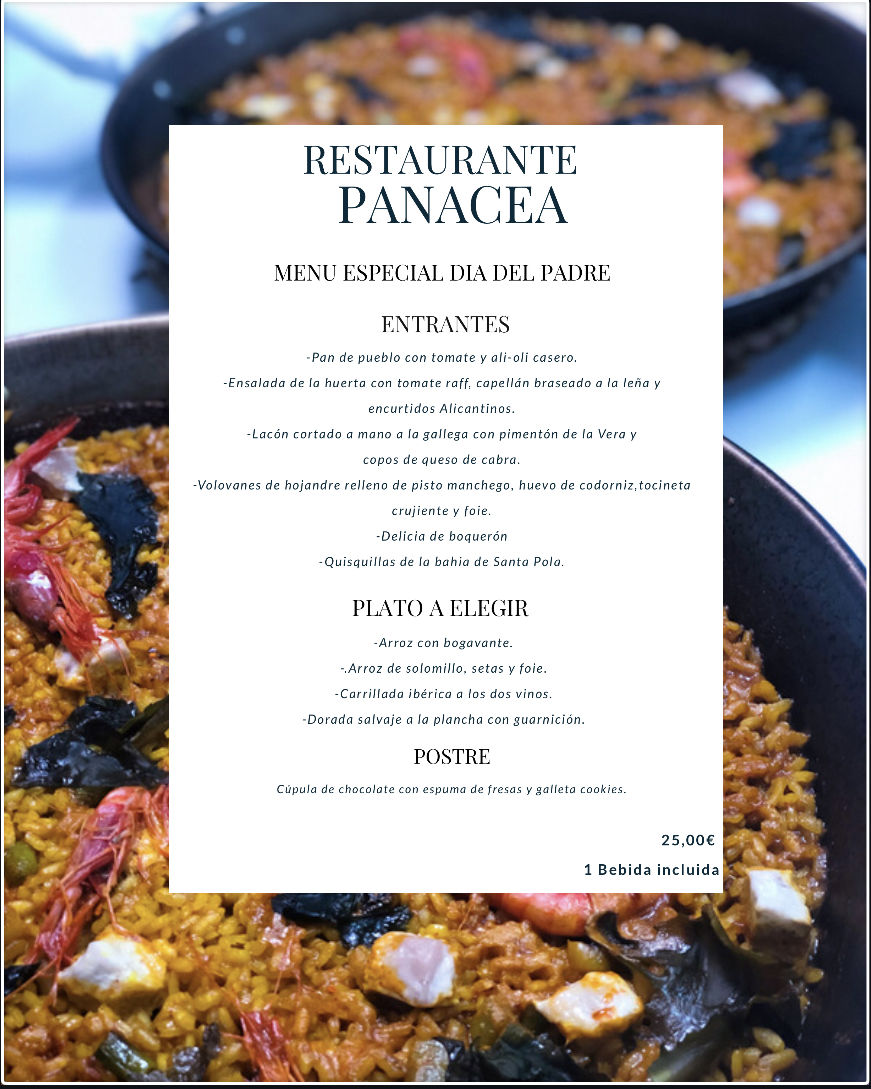 RESTAURANTE
PANACEA

MENU ESPECIAL DIA DEL PADRE

ENTRANTES

-Pan de pueblo con tomate y ali-oli casero.

-Ensalada de la huerta con tomate raff, capellán braseado a la leña y encurtidos Alicantinos.

-Lacón cortado a mano a la gallega con pimentón de la Vera y copos de queso de cabra.

-Volovanes de hojandre relleno de pisto manchego, huevo de codorniz,tocineta crujiente y foie.

-Delicia de boquerón

-Quisquillas de la bahia de Santa Pola.

PLATO A ELEGIR

-Arroz con bogavante.

-.Arroz de solomillo, setas y foie.

-Carrillada ibérica a los dos vinos.

-Dorada salvaje a la plancha con guarnición.

POSTRE

Cúpula de chocolate con espuma de fresas y galleta cookies.

25,00€

1 Bebida incluida